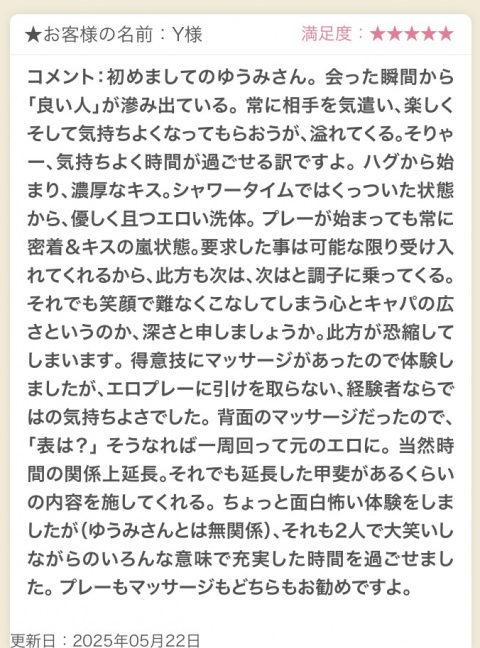 ★お客様の名前：Y様

満足度：★★★★★

コメント：初めましてのゆうみさん。会った瞬間から「良い人」が滲み出ている。常に相手を気遣い、楽しくそして気持ちよくなってもらおうが、溢れてくる。そりゃー、気持ちよく時間が過ごせる訳ですよ。ハグから始まり、濃厚なキス。シャワータイムではくっついた状態から、優しく且つエロい洗体。プレーが始まっても常に密着＆キスの嵐状態。要求した事は可能な限り受け入れてくれるから、此方も次は、次はと調子に乗ってくる。それでも笑顔で難なくこなしてしまう心とキャパの広さというのか、深さと申しましょうか。此方が恐縮してしまいます。得意技にマッサージがあったので体験しましたが、エロプレーに引けを取らない、経験者ならではの気持ちよさでした。背面のマッサージだったので、「表は？」そうなれば一周回って元のエロに。当然時間の関係上延長。それでも延長した甲斐があるくらいの内容を施してくれる。ちょっと面白怖い体験をしましたが（ゆうみさんとは無関係）、それも2人で大笑いしながらのいろんな意味で充実した時間を過ごせました。プレーもマッサージもどちらもお勧めですよ。

更新日：2025年05月22日